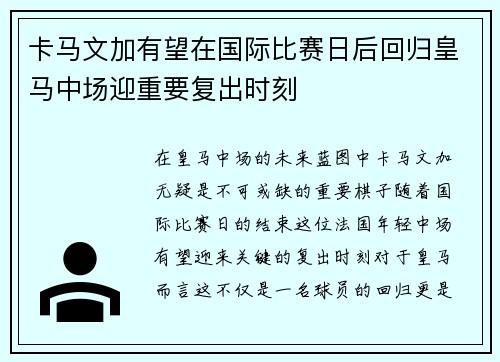 卡马文加有望在国际比赛日后回归皇马中场迎重要复出时刻

在皇马中场的未来蓝图中卡马文加无疑是不可或缺的重要棋子随着国际比赛日的结束这位法国年轻中场有望迎来关键的复出时刻对于皇马而言这不仅是一名球员的回归更是